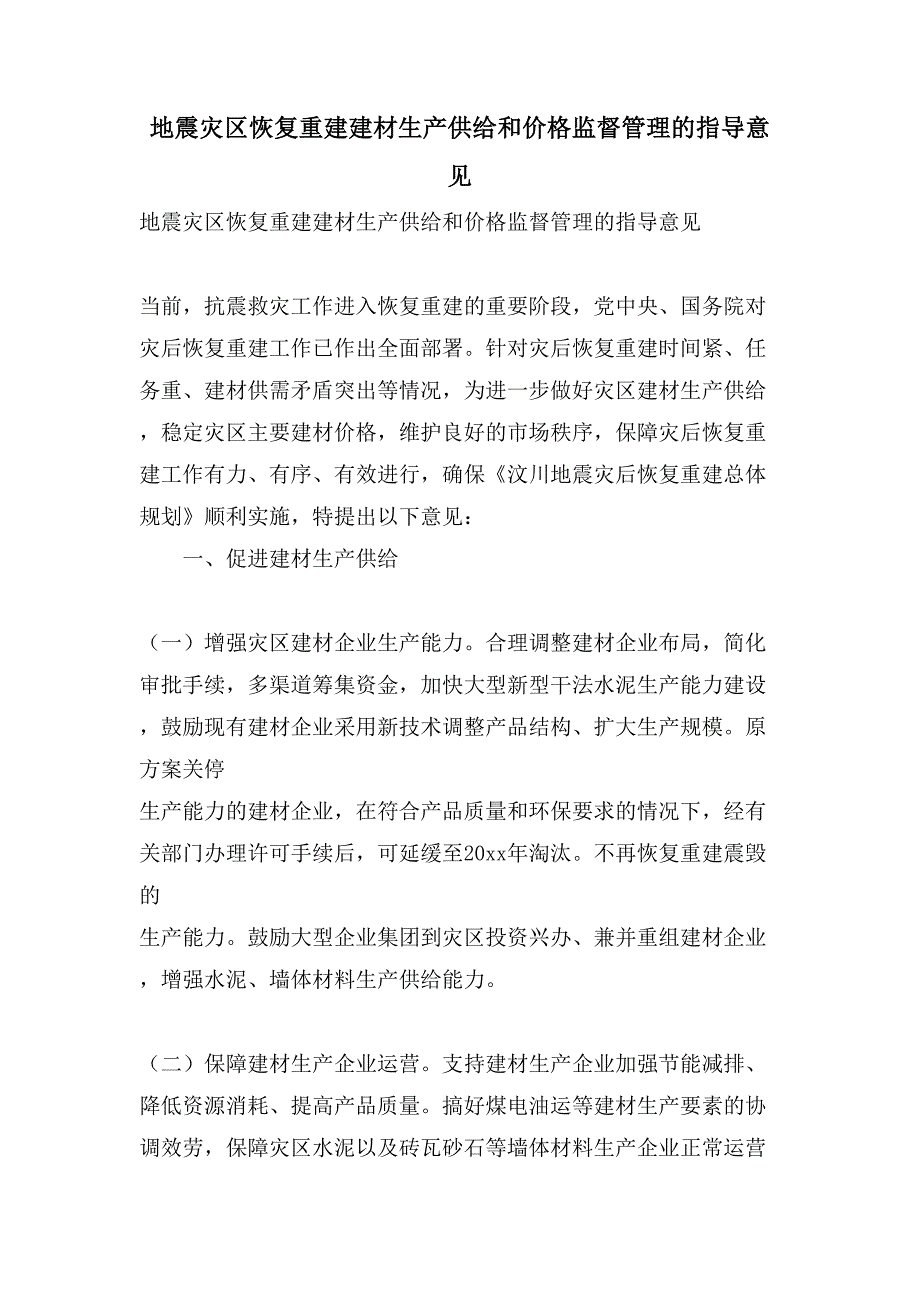 地震灾区恢复重建建材生产供给和价格监督管理的指导意见

地震灾区恢复重建建材生产供给和价格监督管理的指导意见

当前，抗震救灾工作进入恢复重建的重要阶段，党中央、国务院对灾后恢复重建工作已作出全面部署。针对灾后恢复重建时间紧、任务重、建材供需矛盾突出等情况，为进一步做好灾区建材生产供给，稳定灾区主要建材价格，维护良好的市场秩序，保障灾后恢复重建工作有力、有序、有效进行，确保《汶川地震灾后恢复重建总体规划》顺利实施，特提出以下意见：

一、促进建材生产供给

（一）增强灾区建材企业生产能力。合理调整建材企业布局，简化审批手续，多渠道筹集资金，加快大型新型干法水泥生产能力建设，鼓励现有建材企业采用新技术调整产品结构、扩大生产规模。原方案关停
生产能力的建材企业，在符合产品质量和环保要求的情况下，经有关部门办理许可手续后，可延缓至20xx年淘汰。不再恢复重建震毁的
生产能力。鼓励大型企业集团到灾区投资兴办、兼并重组建材企业，增强水泥、墙体材料生产供给能力。

（二）保障建材生产企业运营。支持建材生产企业加强节能减排、降低资源消耗、提高产品质量。搞好煤电油运等建材生产要素的协调效劳，保障灾区水泥以及砖瓦砂石等墙体材料生产企业正常运营